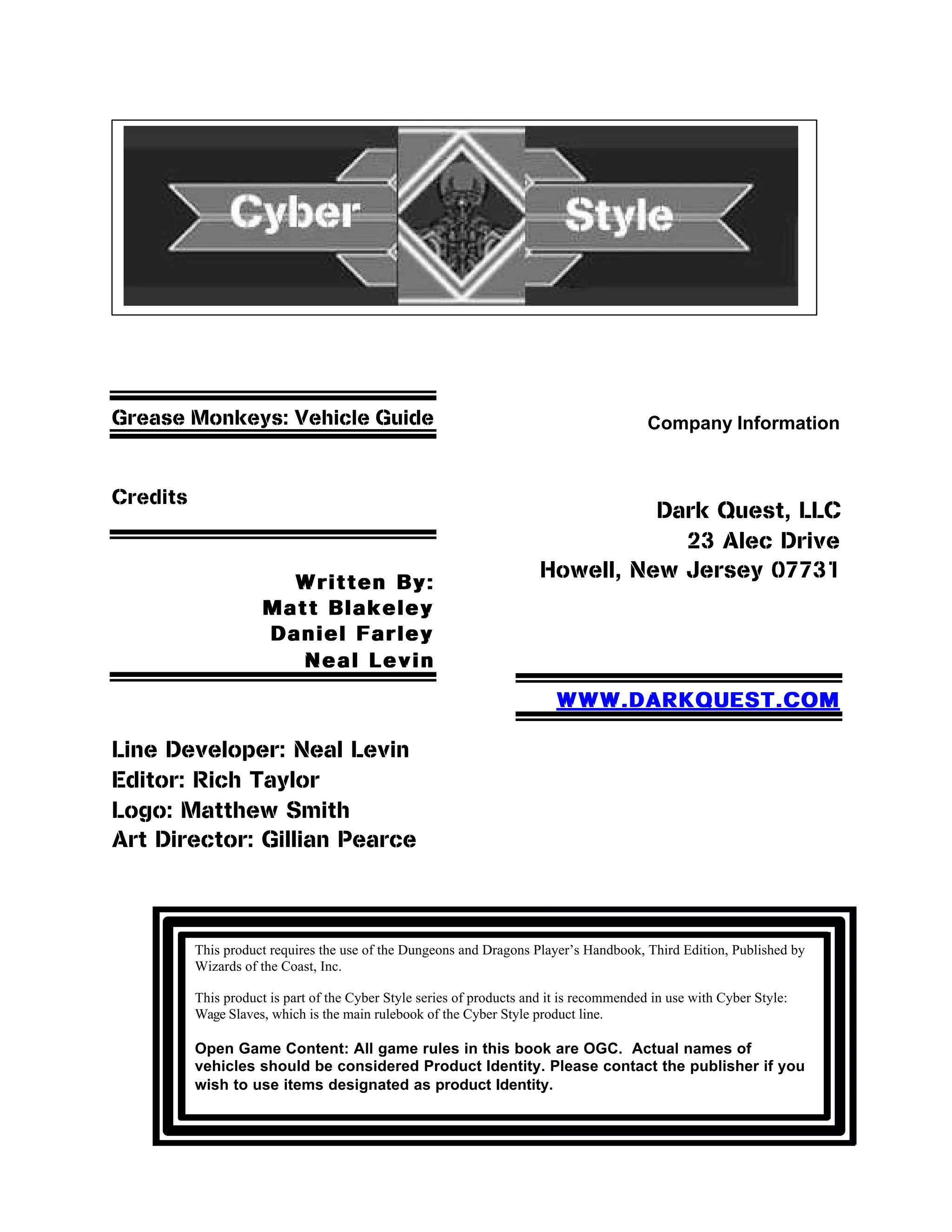 Cyber Style

Grease Monkeys: Vehicle Guide

Credits

Written By:
Matt Blakeley
Daniel Farley
Neal Levin

Line Developer: Neal Levin
Editor: Rich Taylor
Logo: Matthew Smith
Art Director: Gillian Pearce

Company Information

Dark Quest, LLC
23 Alec Drive
Howell, New Jersey 07731

WWW.DARKQUEST.COM

This product requires the use of the Dungeons and Dragons Player's Handbook, Third Edition, Published by Wizards of the Coast, Inc.

This product is part of the Cyber Style series of products and it is recommended in use with Cyber Style: Wage Slaves, which is the main rulebook of the Cyber Style product line.

Open Game Content: All game rules in this book are OGC. Actual names of vehicles should be considered Product Identity. Please contact the publisher if you wish to use items designated as product Identity.